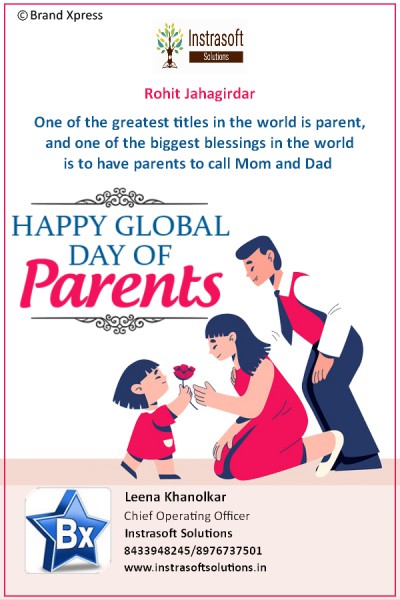 © Brand Xpress

Instrasoft
Solutions

Rohit Jahagirdar

One of the greatest titles in the world is parent, and one of the biggest blessings in the world is to have parents to call Mom and Dad

HAPPY GLOBAL
DAY OF
Parents

Bx

Leena Khanolkar
Chief Operating Officer
Instrasoft Solutions
8433948245/8976737501
www.instrasoftsolutions.in